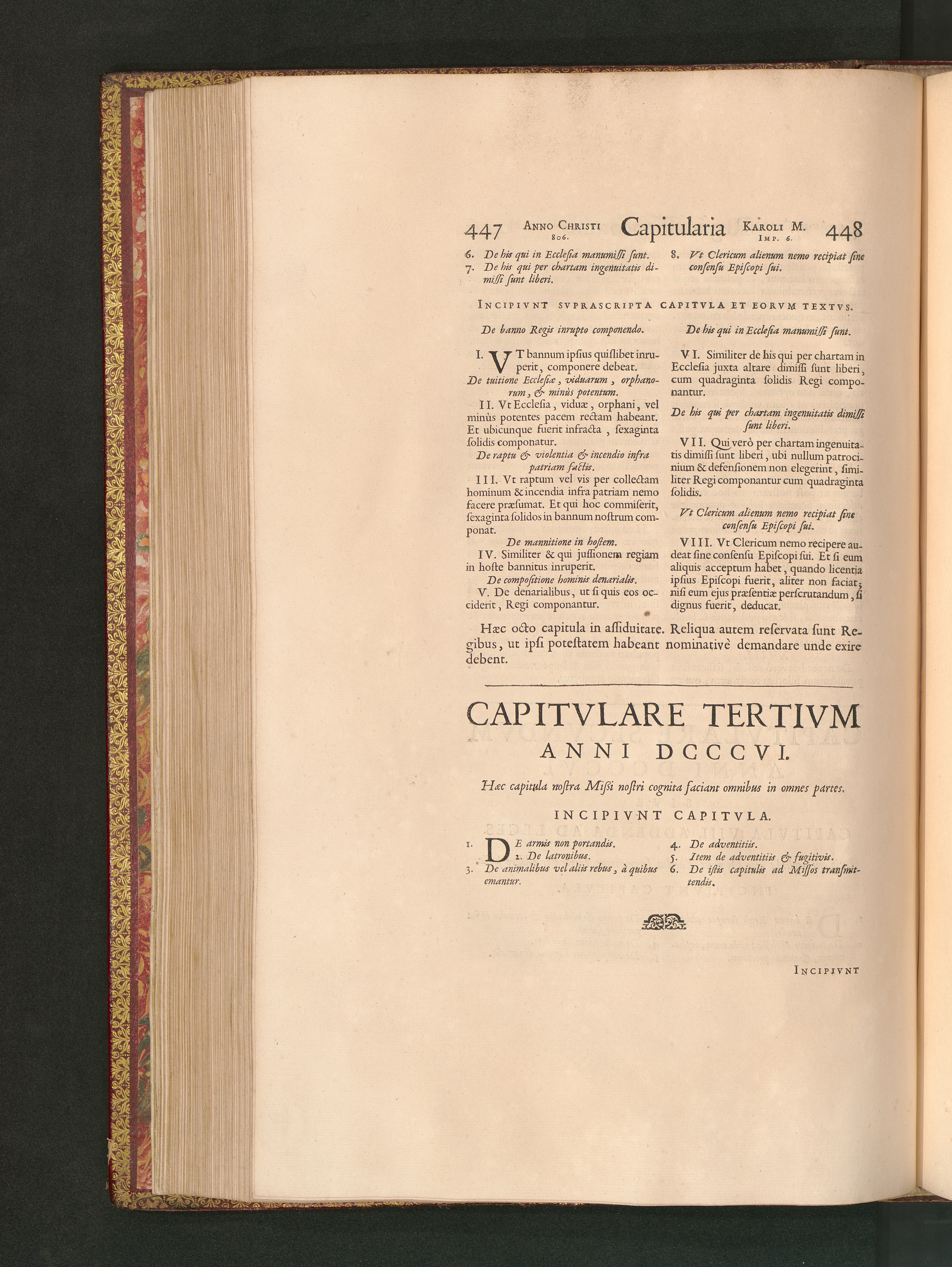 447 ANNO CHRISTI 806. Capitularia KAROLI M. IMP. 6. 448

6. De his qui in Ecclesia manumissi sunt.
7. De his qui per chartam ingenuitatis dimissi sunt liberi.

8. Vt Clericum alienum nemo recipiat sine consensu Episcopi sui.

INCIPIVNT SVPRASCRIPTA CAPITVLA ET EORVM TEXTVS.

De banno Regis inrupto componendo.

I. VT bannum ipsius quislibet inruperit, componere debeat.

De tuitione Ecclesiæ, viduarum, orphanorum, & minùs potentum.

II. Vt Ecclesia, viduæ, orphani, vel minùs potentes pacem rectam habeant. Et ubicunque fuerit infracta, sexaginta solidis componatur.

De raptu & violentia & incendio infra patriam factis.

III. Vt raptum vel vis per collectam hominum & incendia infra patriam nemo facere præsumat. Et qui hoc commiserit, sexaginta solidos in bannum nostrum componat.

De mannitione in hostem.

IV. Similiter & qui jussionem regiam in hoste bannitus inruperit.

De compositione hominis denarialis.

V. De denarialibus, ut si quis eos occiderit, Regi componantur.

De his qui in Ecclesia manumissi sunt.

VI. Similiter de his qui per chartam in Ecclesia juxta altare dimissi sunt liberi, cum quadraginta solidis Regi componantur.

De his qui per chartam ingenuitatis dimissi sunt liberi.

VII. Qui verò per chartam ingenuitatis dimissi sunt liberi, ubi nullum patrocinium & defensionem non elegerint, similiter Regi componantur cum quadraginta solidis.

Vt Clericum alienum nemo recipiat sine consensu Episcopi sui.

VIII. Vt Clericum nemo recipere audeat sine consensu Episcopi sui. Et si eum aliquis acceptum habet, quando licentia ipsius Episcopi fuerit, aliter non faciat; nisi eum ejus præsentiæ perscrutandum, si dignus fuerit, deducat.

Hæc octo capitula in assiduitate. Reliqua autem reservata sunt Regibus, ut ipsi potestatem habeant nominativè demandare unde exire debent.

CAPITVLARE TERTIVM
ANNI DCCCVI.

Hæc capitula nostra Missi nostri cognita faciant omnibus in omnes partes.

INCIPIVNT CAPITVLA.

1. DE armis non portandis.
2. De latronibus.
3. De animalibus vel aliis rebus, à quibus emantur.
4. De adventitiis.
5. Item de adventitiis & fugitivis.
6. De istis capitulis ad Missos transmittendis.

INCIPIVNT